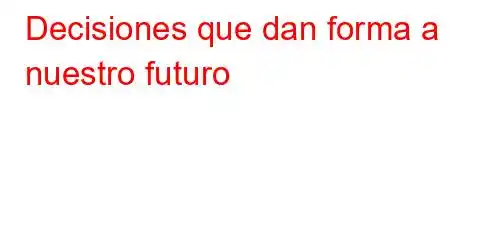 Decisiones que dan forma a nuestro futuro